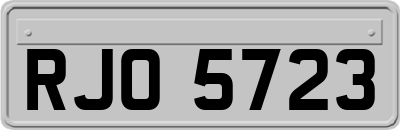 RJO 5723